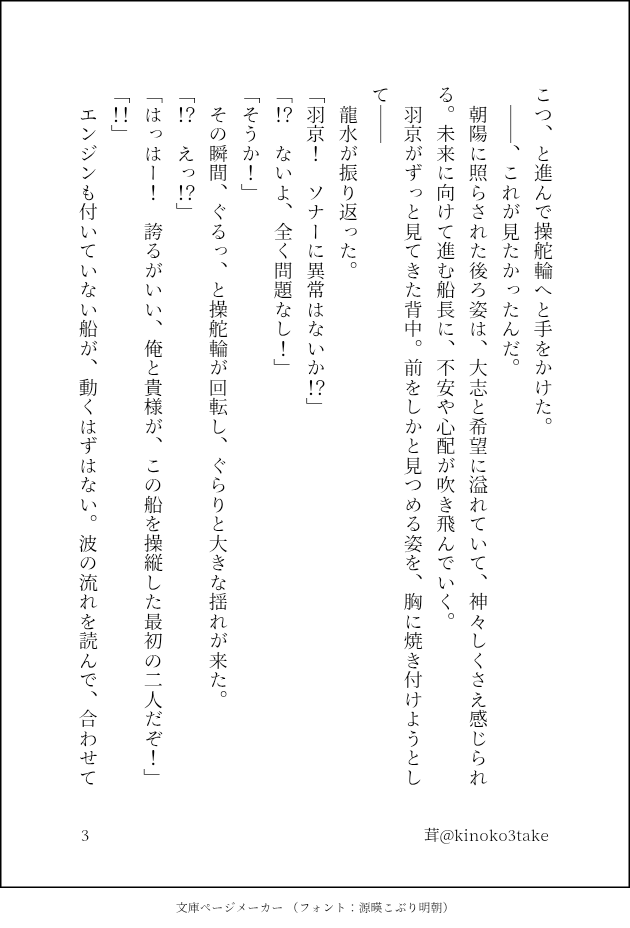 こつ、と進んで操舵輪へと手をかけた。

――、これが見たかったんだ。

朝陽に照らされた後ろ姿は、大志と希望に溢れていて、神々しくさえ感じられる。未来に向けて進む船長に、不安や心配が吹き飛んでいく。

羽京がずっと見てきた背中。前をしかと見つめる姿を、胸に焼き付けようとして――

龍水が振り返った。

「羽京！　ソナーに異常はないか!?」

「!?　ないよ、全く問題なし！」

「そうか！」

その瞬間、ぐるっ、と操舵輪が回転し、ぐらりと大きな揺れが来た。

「!?　えっ!?」

「はっはー！　誇るがいい、俺と貴様が、この船を操縦した最初の二人だぞ！」

「!!」

エンジンも付いていない船が、動くはずはない。波の流れを読んで、合わせて

3

茸@kinoko3take

文庫ページメーカー（フォント：源暎こぶり明朝）